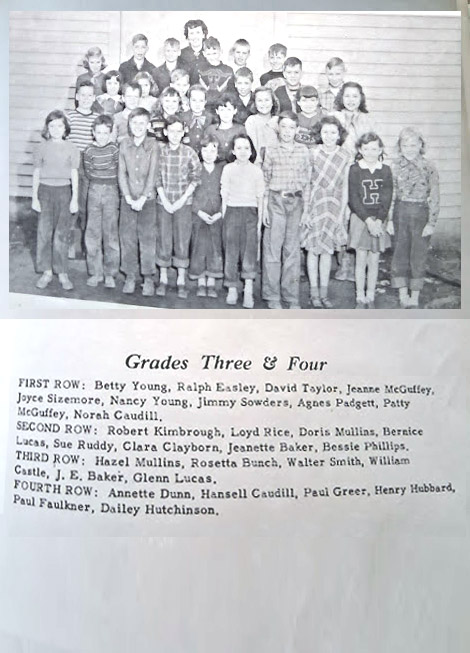 H

Grades Three & Four

FIRST ROW: Betty Young, Ralph Easley, David Taylor, Jeanne McGuffey, Joyce Sizemore, Nancy Young, Jimmy Sowders, Agnes Padgett, Patty McGuffey, Norah Caudill.
SECOND ROW: Robert Kimbrough, Loyd Rice, Doris Mullins, Bernice Lucas, Sue Ruddy, Clara Clayborn, Jeanette Baker, Bessie Phillips.
THIRD ROW: Hazel Mullins, Rosetta Bunch, Walter Smith, William Castle, J. E. Baker, Glenn Lucas.
FOURTH ROW: Annette Dunn, Hansell Caudill, Paul Greer, Henry Hubbard, Paul Faulkner, Dailey Hutchinson.